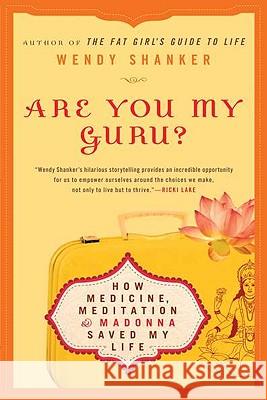 AUTHOR OF THE FAT GIRL'S GUIDE TO LIFE
WENDY SHANKER

ARE YOU MY GURU?

"Wendy Shanker's hilarious storytelling provides an incredible opportunity for us to empower ourselves around the choices we make, not only to live but to thrive."—RICKI LAKE

HOW MEDICINE, MEDITATION & MADONNA SAVED MY LIFE

Kraina Książek